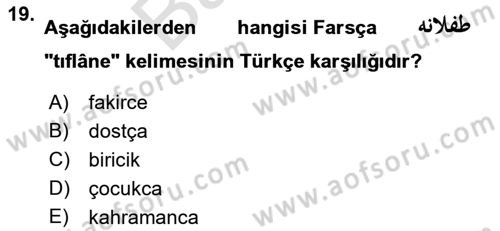 19. Aşağıdakilerden hangisi Farsça طفلانه "tıflâne" kelimesinin Türkçe karşılığıdır?

A) fakirce
B) dostça
C) biricik
D) çocukca
E) kahramanca

www.aofsoru.com
www.aofsoru.com
www.aofsoru.com
www.aofsoru.com
www.aofsoru.com